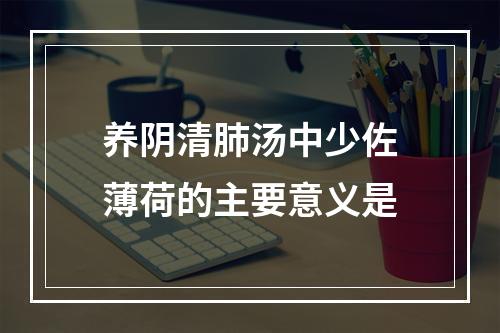 养阴清肺汤中少佐薄荷的主要意义是